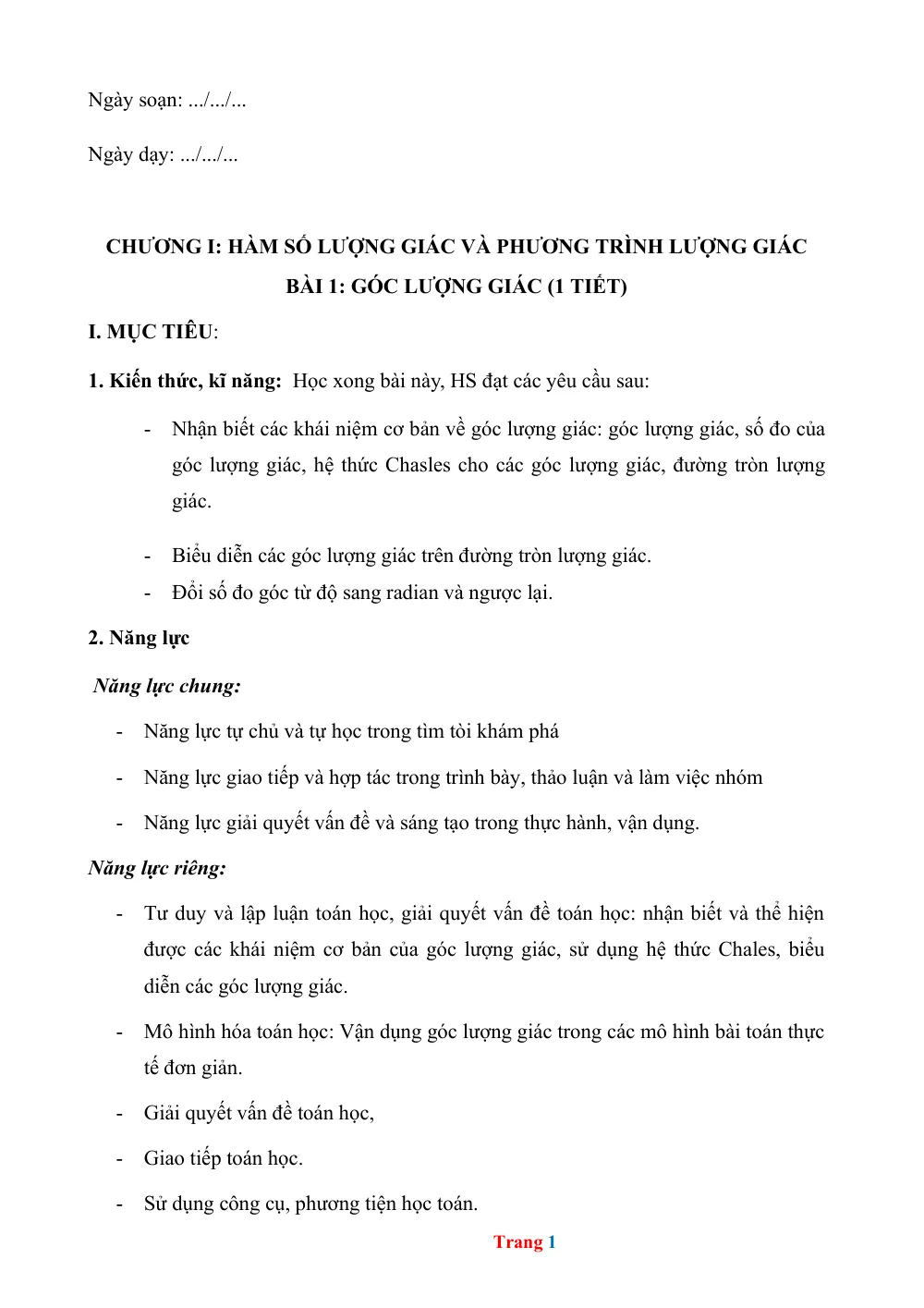 Ngày soạn: .../.../...

Ngày dạy: .../.../...

CHƯƠNG I: HÀM SỐ LƯỢNG GIÁC VÀ PHƯƠNG TRÌNH LƯỢNG GIÁC

BÀI 1: GÓC LƯỢNG GIÁC (1 TIẾT)

I. MỤC TIÊU:

1. Kiến thức, kĩ năng: Học xong bài này, HS đạt các yêu cầu sau:

- Nhận biết các khái niệm cơ bản về góc lượng giác: góc lượng giác, số đo của góc lượng giác, hệ thức Chasles cho các góc lượng giác, đường tròn lượng giác.

- Biểu diễn các góc lượng giác trên đường tròn lượng giác.
- Đổi số đo góc từ độ sang radian và ngược lại.

2. Năng lực

Năng lực chung:

- Năng lực tự chủ và tự học trong tìm tòi khám phá

- Năng lực giao tiếp và hợp tác trong trình bày, thảo luận và làm việc nhóm

- Năng lực giải quyết vấn đề và sáng tạo trong thực hành, vận dụng.

Năng lực riêng:

- Tư duy và lập luận toán học, giải quyết vấn đề toán học: nhận biết và thể hiện được các khái niệm cơ bản của góc lượng giác, sử dụng hệ thức Chales, biểu diễn các góc lượng giác.

- Mô hình hóa toán học: Vận dụng góc lượng giác trong các mô hình bài toán thực tế đơn giản.

- Giải quyết vấn đề toán học,

- Giao tiếp toán học.

- Sử dụng công cụ, phương tiện học toán.

Trang 1